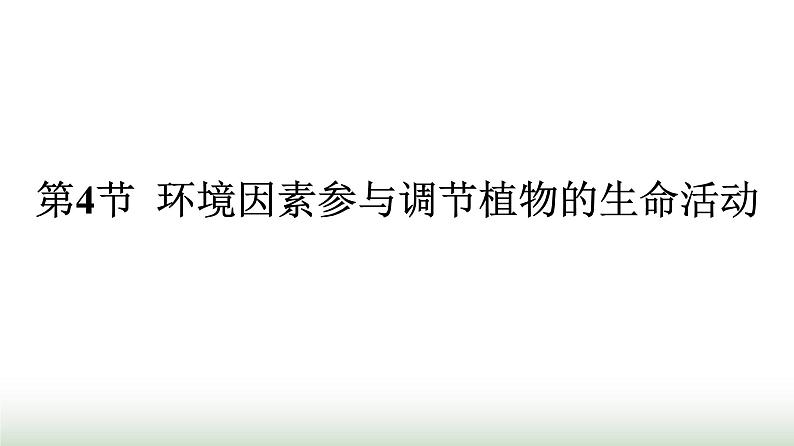 第4节 环境因素参与调节植物的生命活动